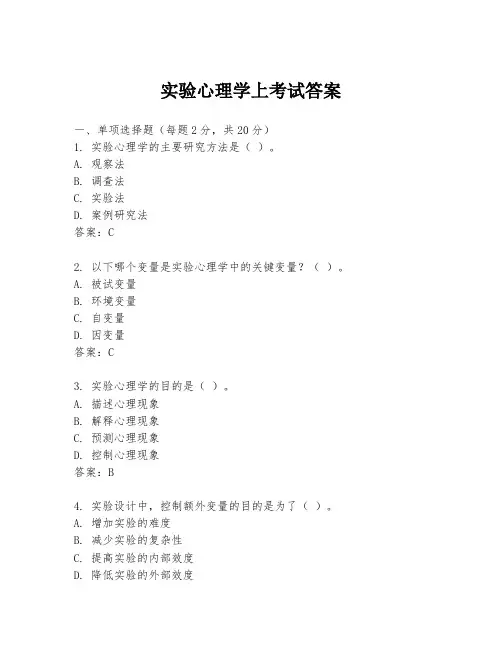 实验心理学上考试答案

一、单项选择题（每题2分，共20分）
1. 实验心理学的主要研究方法是（ ）。
A. 观察法
B. 调查法
C. 实验法
D. 案例研究法
答案：C

2. 以下哪个变量是实验心理学中的关键变量？（ ）。
A. 被试变量
B. 环境变量
C. 自变量
D. 因变量
答案：C

3. 实验心理学的目的是（ ）。
A. 描述心理现象
B. 解释心理现象
C. 预测心理现象
D. 控制心理现象
答案：B

4. 实验设计中，控制额外变量的目的是为了（ ）。
A. 增加实验的难度
B. 减少实验的复杂性
C. 提高实验的内部效度
D. 降低实验的外部效度